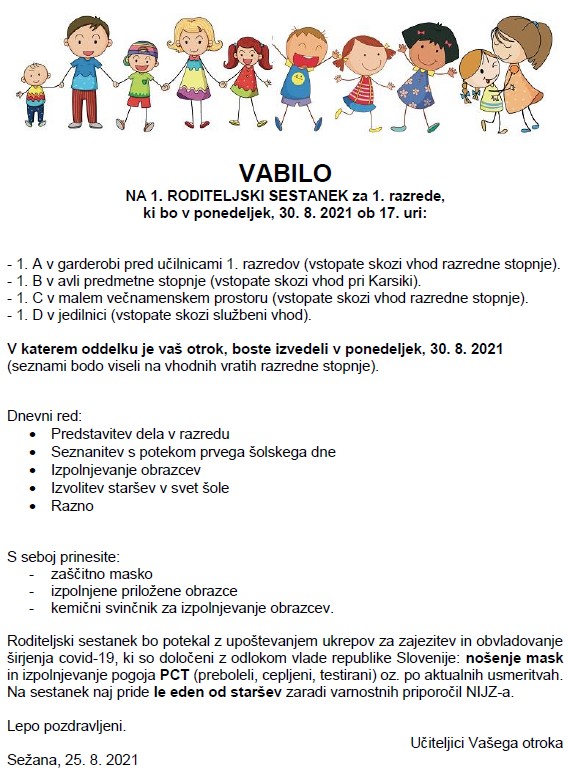 VABILO
NA 1. RODITELJSKI SESTANEK za 1. razrede,
ki bo v ponedeljek, 30. 8. 2021 ob 17. uri:

- 1. A v garderobi pred učilnicami 1. razredov (vstopate skozi vhod razredne stopnje).
- 1. B v avli predmetne stopnje (vstopate skozi vhod pri Karsiki).
- 1. C v malem večnamenskem prostoru (vstopate skozi vhod razredne stopnje).
- 1. D v jedilnici (vstopate skozi službeni vhod).

V katerem oddelku je vaš otrok, boste izvedeli v ponedeljek, 30. 8. 2021 (seznami bodo viseli na vhodnih vratih razredne stopnje).

Dnevni red:
• Predstavitev dela v razredu
• Seznanitev s potekom prvega šolskega dne
• Izpolnjevanje obrazcev
• Izvolitev staršev v svet šole
• Razno

S seboj prinesite:
- zaščitno masko
- izpolnjene priložene obrazce
- kemični svinčnik za izpolnjevanje obrazcev.

Roditeljski sestanek bo potekal z upoštevanjem ukrepov za zajezitev in obvladovanje širjenja covid-19, ki so določeni z odlokom vlade republike Slovenije: nošenje mask in izpolnjevanje pogoja PCT (preboleli, cepljeni, testirani) oz. po aktualnih usmeritvah. Na sestanek naj pride le eden od staršev zaradi varnostnih priporočil NIJZ-a.

Lepo pozdravljeni.

Učiteljici Vašega otroka

Sežana, 25. 8. 2021